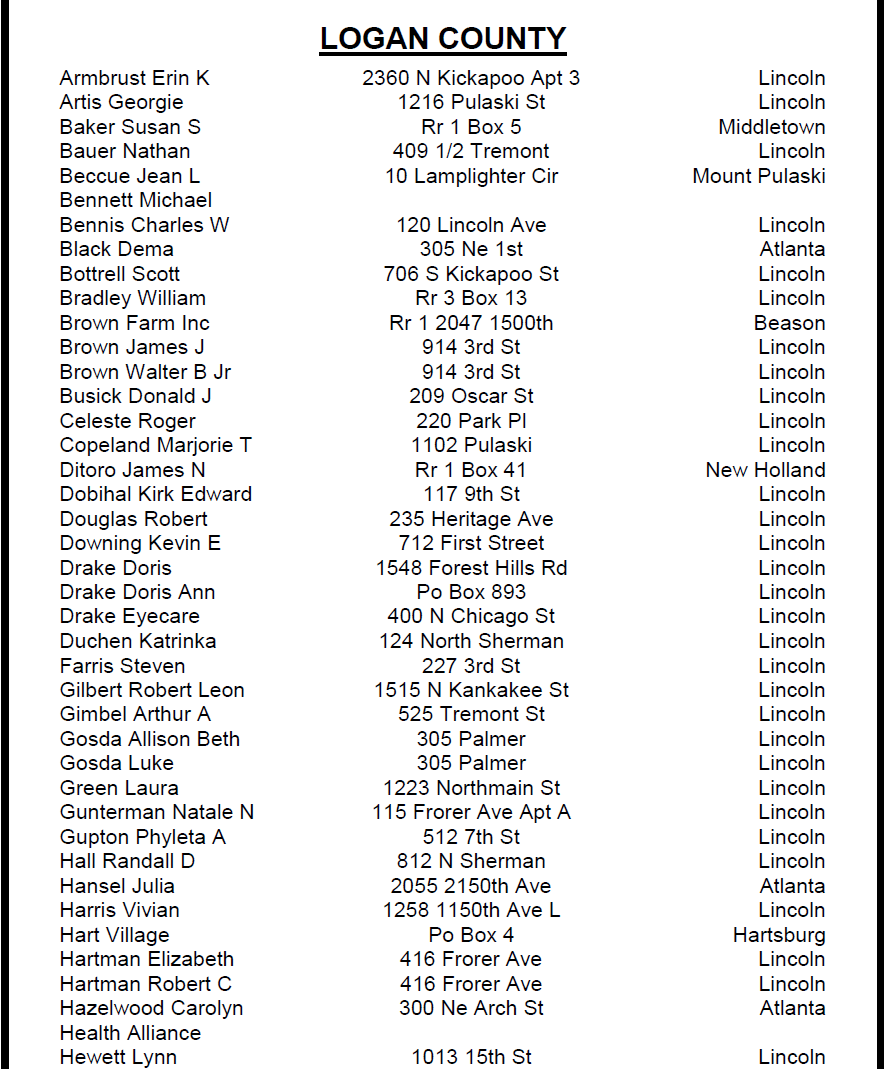 LOGAN COUNTY

| | | |
|---|---|---|
| Armbrust Erin K | 2360 N Kickapoo Apt 3 | Lincoln |
| Artis Georgie | 1216 Pulaski St | Lincoln |
| Baker Susan S | Rr 1 Box 5 | Middletown |
| Bauer Nathan | 409 1/2 Tremont | Lincoln |
| Beccue Jean L | 10 Lamplighter Cir | Mount Pulaski |
| Bennett Michael | | |
| Bennis Charles W | 120 Lincoln Ave | Lincoln |
| Black Dema | 305 Ne 1st | Atlanta |
| Bottrell Scott | 706 S Kickapoo St | Lincoln |
| Bradley William | Rr 3 Box 13 | Lincoln |
| Brown Farm Inc | Rr 1 2047 1500th | Beason |
| Brown James J | 914 3rd St | Lincoln |
| Brown Walter B Jr | 914 3rd St | Lincoln |
| Busick Donald J | 209 Oscar St | Lincoln |
| Celeste Roger | 220 Park Pl | Lincoln |
| Copeland Marjorie T | 1102 Pulaski | Lincoln |
| Ditoro James N | Rr 1 Box 41 | New Holland |
| Dobihal Kirk Edward | 117 9th St | Lincoln |
| Douglas Robert | 235 Heritage Ave | Lincoln |
| Downing Kevin E | 712 First Street | Lincoln |
| Drake Doris | 1548 Forest Hills Rd | Lincoln |
| Drake Doris Ann | Po Box 893 | Lincoln |
| Drake Eyecare | 400 N Chicago St | Lincoln |
| Duchen Katrinka | 124 North Sherman | Lincoln |
| Farris Steven | 227 3rd St | Lincoln |
| Gilbert Robert Leon | 1515 N Kankakee St | Lincoln |
| Gimbel Arthur A | 525 Tremont St | Lincoln |
| Gosda Allison Beth | 305 Palmer | Lincoln |
| Gosda Luke | 305 Palmer | Lincoln |
| Green Laura | 1223 Northmain St | Lincoln |
| Gunterman Natale N | 115 Frorer Ave Apt A | Lincoln |
| Gupton Phyleta A | 512 7th St | Lincoln |
| Hall Randall D | 812 N Sherman | Lincoln |
| Hansel Julia | 2055 2150th Ave | Atlanta |
| Harris Vivian | 1258 1150th Ave L | Lincoln |
| Hart Village | Po Box 4 | Hartsburg |
| Hartman Elizabeth | 416 Frorer Ave | Lincoln |
| Hartman Robert C | 416 Frorer Ave | Lincoln |
| Hazelwood Carolyn | 300 Ne Arch St | Atlanta |
| Health Alliance | | |
| Hewett Lynn | 1013 15th St | Lincoln |